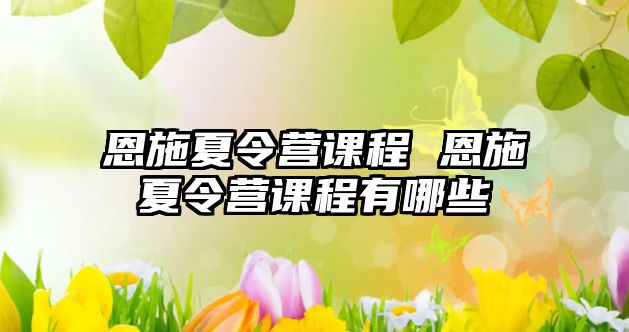 恩施夏令营课程 恩施夏令营课程有哪些